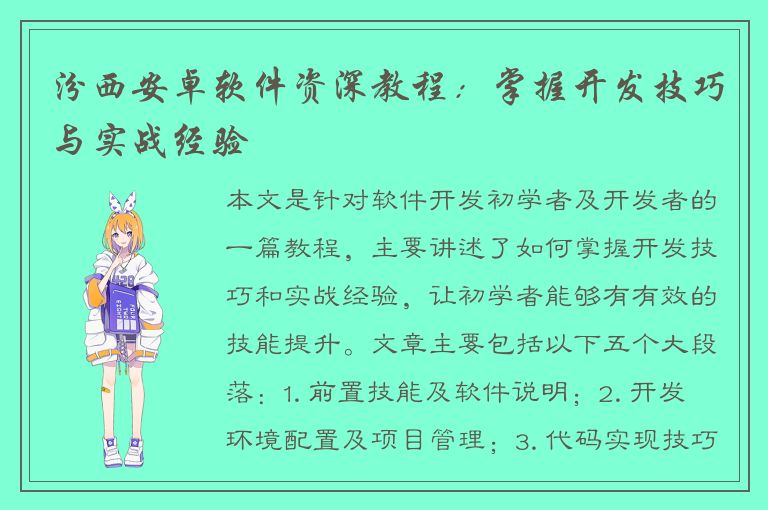 汾西安卓软件资深教程：掌握开发技巧与实战经验

本文是针对软件开发初学者及开发者的一篇教程，主要讲述了如何掌握开发技巧和实战经验，让初学者能够有有效的技能提升。文章主要包括以下五个大段落：1. 前置技能及软件说明；2. 开发环境配置及项目管理；3. 代码实现技巧